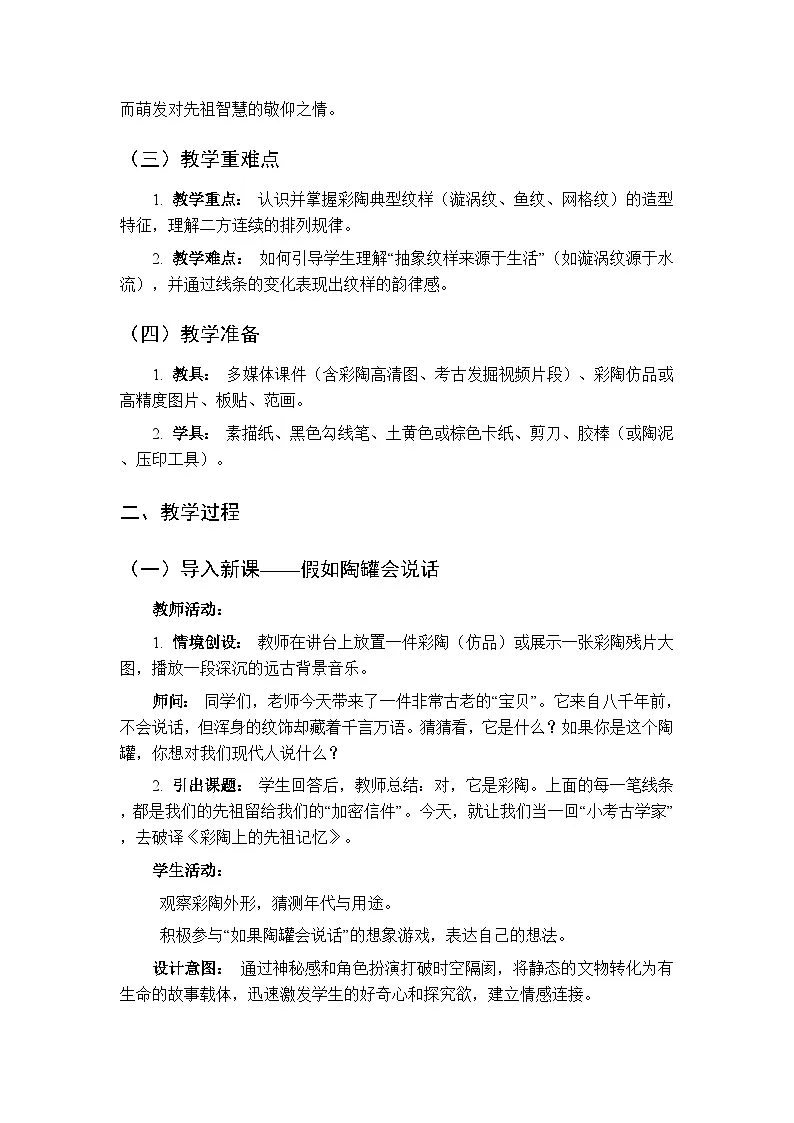 而萌发对先祖智慧的敬仰之情。

（三）教学重难点

1. 教学重点： 认识并掌握彩陶典型纹样（漩涡纹、鱼纹、网格纹）的造型特征，理解二方连续的排列规律。

2. 教学难点： 如何引导学生理解“抽象纹样来源于生活”（如漩涡纹源于水流），并通过线条的变化表现出纹样的韵律感。

（四）教学准备

1. 教具： 多媒体课件（含彩陶高清图、考古发掘视频片段）、彩陶仿品或高精度图片、板贴、范画。

2. 学具： 素描纸、黑色勾线笔、土黄色或棕色卡纸、剪刀、胶棒（或陶泥、压印工具）。

二、教学过程

（一）导入新课——假如陶罐会说话

教师活动：

1. 情境创设： 教师在讲台上放置一件彩陶（仿品）或展示一张彩陶残片大图，播放一段深沉的远古背景音乐。

师问： 同学们，老师今天带来了一件非常古老的“宝贝”。它来自八千年前，不会说话，但浑身的纹饰却藏着千言万语。猜猜看，它是什么？如果你是这个陶罐，你想对我们现代人说什么？

2. 引出课题： 学生回答后，教师总结：对，它是彩陶。上面的每一笔线条，都是我们的先祖留给我们的“加密信件”。今天，就让我们当一回“小考古学家”，去破译《彩陶上的先祖记忆》。

学生活动：

观察彩陶外形，猜测年代与用途。

积极参与“如果陶罐会说话”的想象游戏，表达自己的想法。

设计意图： 通过神秘感和角色扮演打破时空隔阂，将静态的文物转化为有生命的故事载体，迅速激发学生的好奇心和探究欲，建立情感连接。